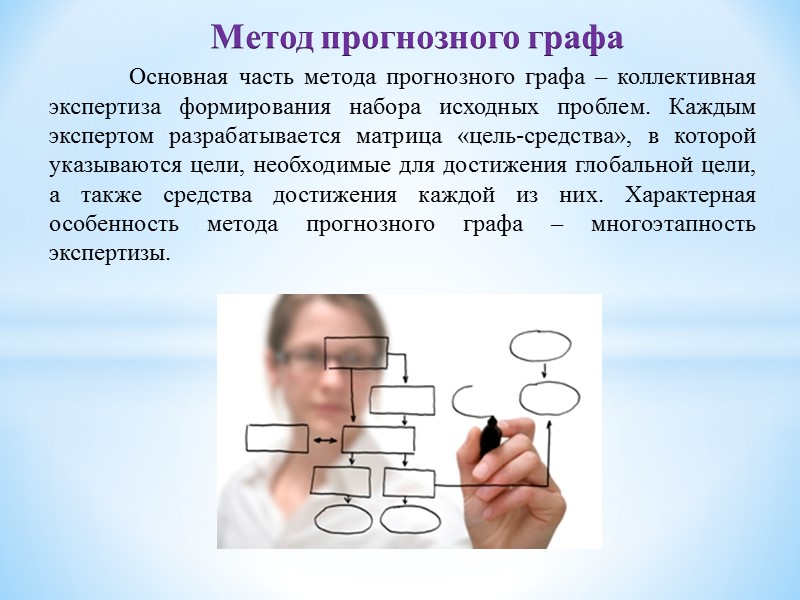 Метод прогнозного графа

Основная часть метода прогнозного графа – коллективная экспертиза формирования набора исходных проблем. Каждым экспертом разрабатывается матрица «цель-средства», в которой указываются цели, необходимые для достижения глобальной цели, а также средства достижения каждой из них. Характерная особенность метода прогнозного графа – многоэтапность экспертизы.